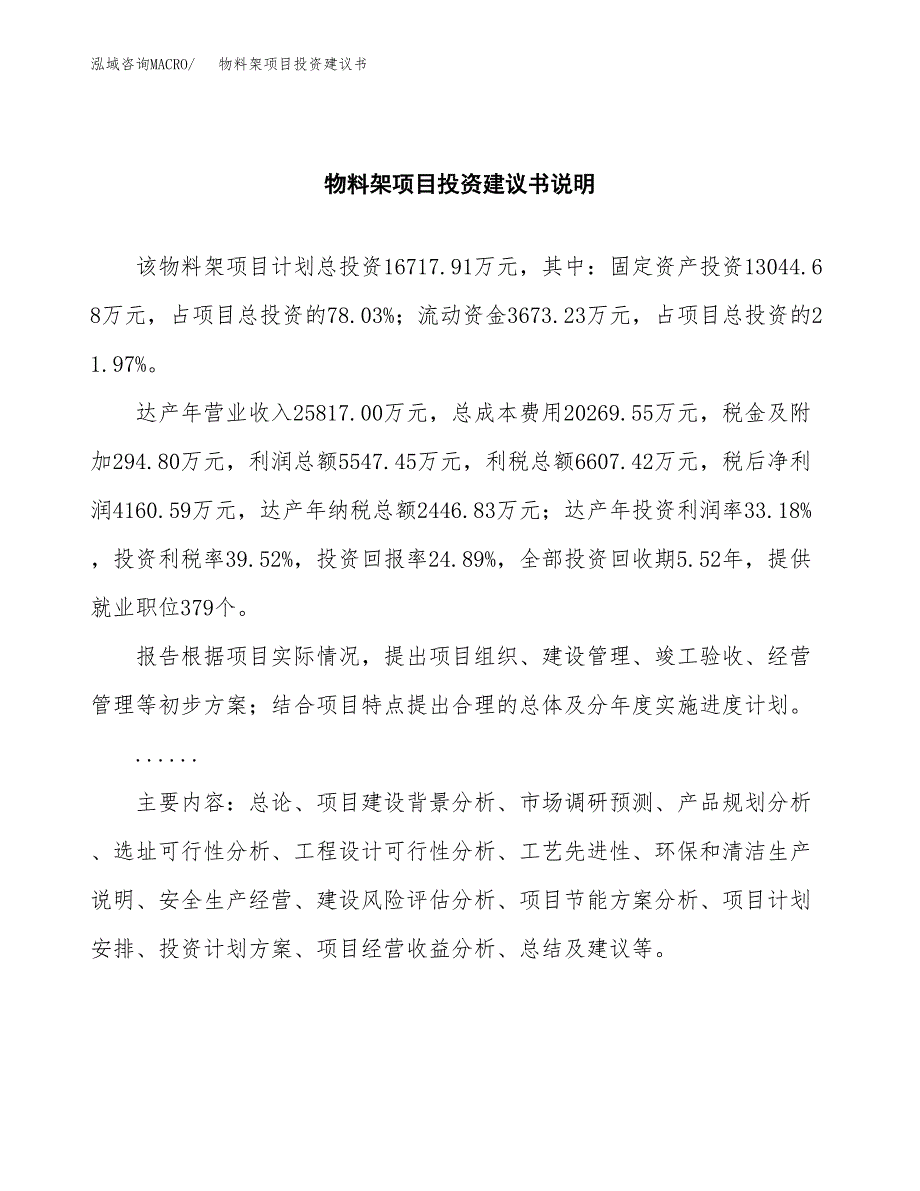 泓域咨询MACRO/　物料架项目投资建议书

物料架项目投资建议书说明

该物料架项目计划总投资16717.91万元，其中：固定资产投资13044.68万元，占项目总投资的78.03%；流动资金3673.23万元，占项目总投资的21.97%。

达产年营业收入25817.00万元，总成本费用20269.55万元，税金及附加294.80万元，利润总额5547.45万元，利税总额6607.42万元，税后净利润4160.59万元，达产年纳税总额2446.83万元；达产年投资利润率33.18%，投资利税率39.52%，投资回报率24.89%，全部投资回收期5.52年，提供就业职位379个。

报告根据项目实际情况，提出项目组织、建设管理、竣工验收、经营管理等初步方案；结合项目特点提出合理的总体及分年度实施进度计划。

......

主要内容：总论、项目建设背景分析、市场调研预测、产品规划分析、选址可行性分析、工程设计可行性分析、工艺先进性、环保和清洁生产说明、安全生产经营、建设风险评估分析、项目节能方案分析、项目计划安排、投资计划方案、项目经营收益分析、总结及建议等。